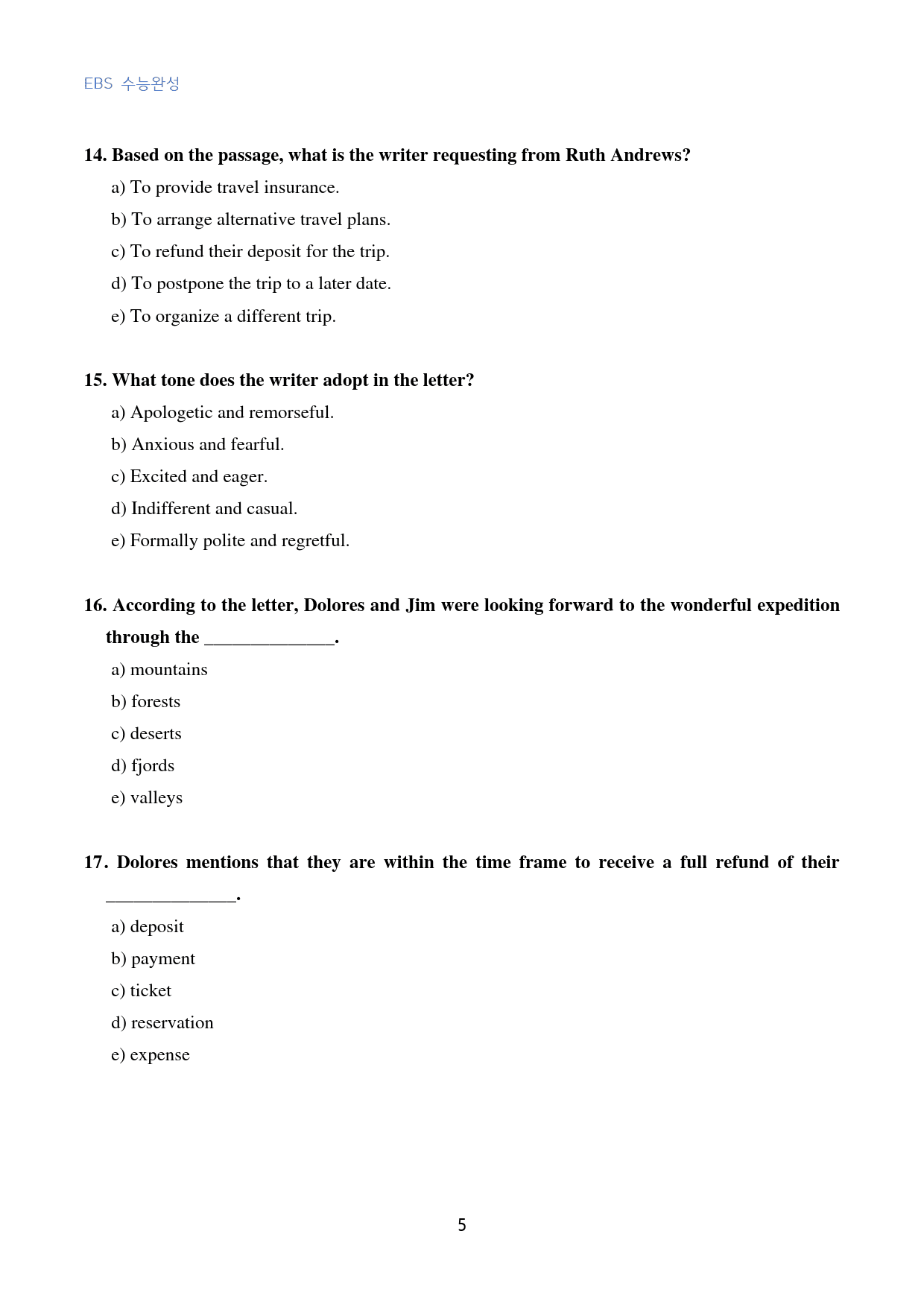 EBS 수능완성

14. Based on the passage, what is the writer requesting from Ruth Andrews?

a) To provide travel insurance.

b) To arrange alternative travel plans.

c) To refund their deposit for the trip.

d) To postpone the trip to a later date.

e) To organize a different trip.

15. What tone does the writer adopt in the letter?

a) Apologetic and remorseful.

b) Anxious and fearful.

c) Excited and eager.

d) Indifferent and casual.

e) Formally polite and regretful.

16. According to the letter, Dolores and Jim were looking forward to the wonderful expedition through the ____.

a) mountains

b) forests

c) deserts

d) fjords

e) valleys

17. Dolores mentions that they are within the time frame to receive a full refund of their ____.

a) deposit

b) payment

c) ticket

d) reservation

e) expense

5